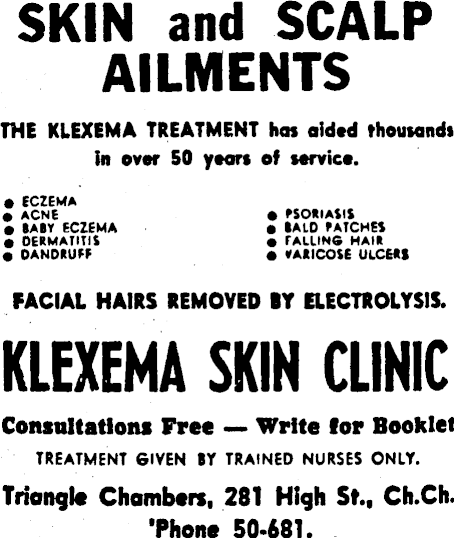 SKIN and SCALP AILMENTS

THE KLEXEMA TREATMENT has aided thousands in over 50 years of service.

• ECZEMA
• ACNE
• BABY ECZEMA
• DERMATITIS
• DANDRUFF

• PSORIASIS
• BALD PATCHES
• FALLING HAIR
• VARICOSE ULCERS

FACIAL HAIRS REMOVED BY ELECTROLYSIS.

KLEXEMA SKIN CLINIC

Consultations Free — Write for Booklet

TREATMENT GIVEN BY TRAINED NURSES ONLY.

Triangle Chambers, 281 High St., Ch.Ch.
'Phone 50-681.